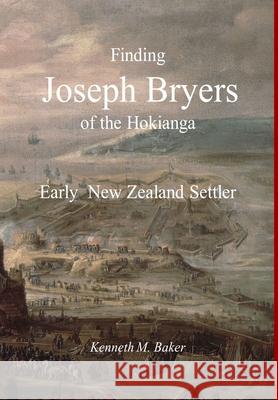 Finding
Joseph Bryers
of the Hokianga

Early New Zealand Settler

Kenneth M. Baker

Kraina Książek